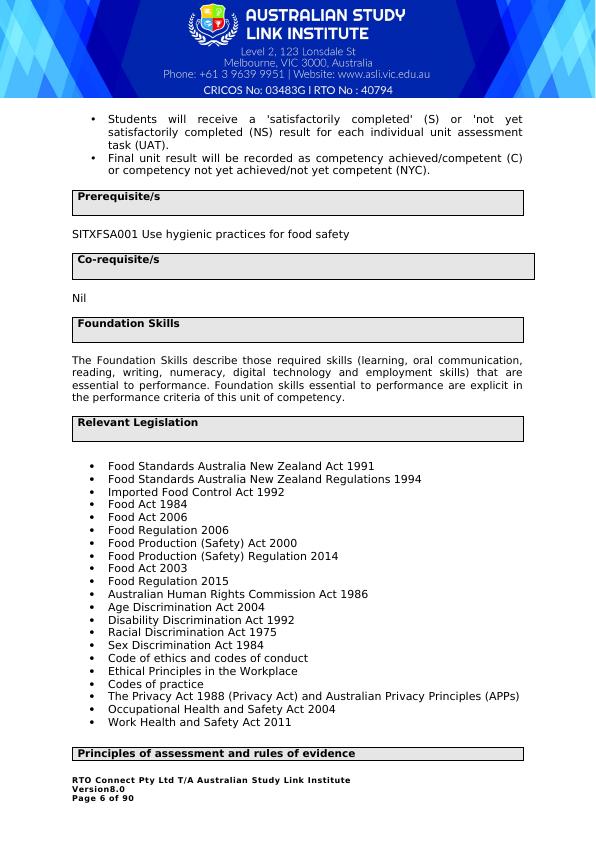 AUSTRALIAN STUDY LINK INSTITUTE
Level 2, 123 Lonsdale St
Melbourne, VIC 3000, Australia
Phone: +61 3 9639 9951 | Website: www.asli.vic.edu.au
CRICOS No: 03483G I RTO No : 40794

• Students will receive a 'satisfactorily completed' (S) or 'not yet satisfactorily completed (NS) result for each individual unit assessment task (UAT).
• Final unit result will be recorded as competency achieved/competent (C) or competency not yet achieved/not yet competent (NYC).

Prerequisite/s

SITXFSA001 Use hygienic practices for food safety

Co-requisite/s

Nil

Foundation Skills

The Foundation Skills describe those required skills (learning, oral communication, reading, writing, numeracy, digital technology and employment skills) that are essential to performance. Foundation skills essential to performance are explicit in the performance criteria of this unit of competency.

Relevant Legislation

• Food Standards Australia New Zealand Act 1991
• Food Standards Australia New Zealand Regulations 1994
• Imported Food Control Act 1992
• Food Act 1984
• Food Act 2006
• Food Regulation 2006
• Food Production (Safety) Act 2000
• Food Production (Safety) Regulation 2014
• Food Act 2003
• Food Regulation 2015
• Australian Human Rights Commission Act 1986
• Age Discrimination Act 2004
• Disability Discrimination Act 1992
• Racial Discrimination Act 1975
• Sex Discrimination Act 1984
• Code of ethics and codes of conduct
• Ethical Principles in the Workplace
• Codes of practice
• The Privacy Act 1988 (Privacy Act) and Australian Privacy Principles (APPs)
• Occupational Health and Safety Act 2004
• Work Health and Safety Act 2011

Principles of assessment and rules of evidence

RTO Connect Pty Ltd T/A Australian Study Link Institute
Version8.0
Page 6 of 90